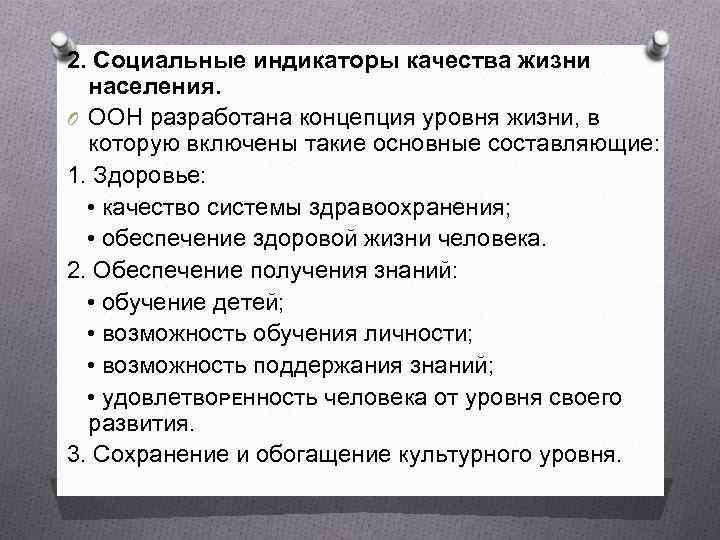 2. Социальные индикаторы качества жизни населения.

ООН разработана концепция уровня жизни, в которую включены такие основные составляющие:

1. Здоровье:

• качество системы здравоохранения;

• обеспечение здоровой жизни человека.

2. Обеспечение получения знаний:

• обучение детей;

• возможность обучения личности;

• возможность поддержания знаний;

• удовлетворенность человека от уровня своего развития.

3. Сохранение и обогащение культурного уровня.